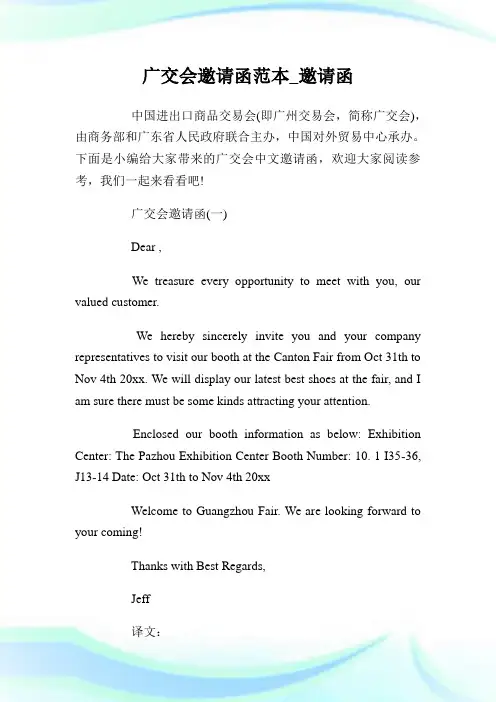 广交会邀请函范本_邀请函

中国进出口商品交易会(即广州交易会，简称广交会)，由商务部和广东省人民政府联合主办，中国对外贸易中心承办。下面是小编给大家带来的广交会中文邀请函，欢迎大家阅读参考，我们一起来看看吧!

广交会邀请函(一)

Dear ,

We treasure every opportunity to meet with you, our valued customer.

We hereby sincerely invite you and your company representatives to visit our booth at the Canton Fair from Oct 31th to Nov 4th 20xx. We will display our latest best shoes at the fair, and I am sure there must be some kinds attracting your attention.

Enclosed our booth information as below: Exhibition Center: The Pazhou Exhibition Center Booth Number: 10. 1 I35-36, J13-14 Date: Oct 31th to Nov 4th 20xx

Welcome to Guangzhou Fair. We are looking forward to your coming!

Thanks with Best Regards,

Jeff

译文：